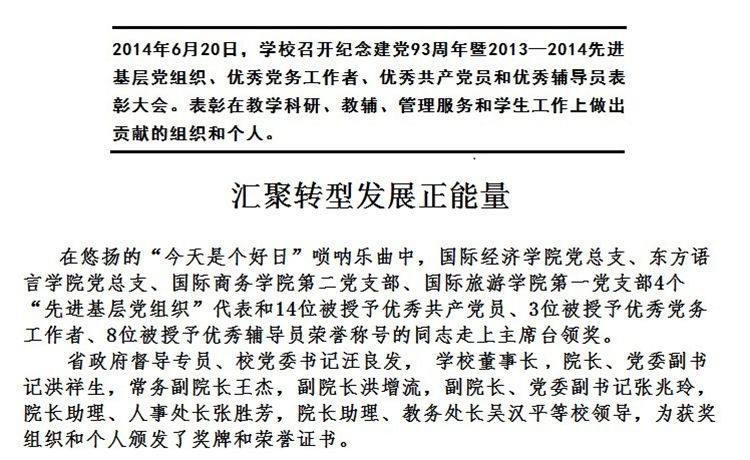 2014年6月20日，学校召开纪念建党93周年暨2013—2014先进基层党组织、优秀党务工作者、优秀共产党员和优秀辅导员表彰大会。表彰在教学科研、教辅、管理服务和学生工作上做出贡献的组织和个人。

汇聚转型发展正能量

在悠扬的“今天是个好日”唢呐乐曲中，国际经济学院党总支、东方语言学院党总支、国际商务学院第二党支部、国际旅游学院第一党支部4个“先进基层党组织”代表和14位被授予优秀共产党员、3位被授予优秀党务工作者、8位被授予优秀辅导员荣誉称号的同志走上主席台领奖。

省政府督导专员、校党委书记汪良发， 学校董事长，院长、党委副书记洪祥生，常务副院长王杰，副院长洪增流，副院长、党委副书记张兆玲，院长助理、人事处长张胜芳，院长助理、教务处长吴汉平等校领导，为获奖组织和个人颁发了奖牌和荣誉证书。